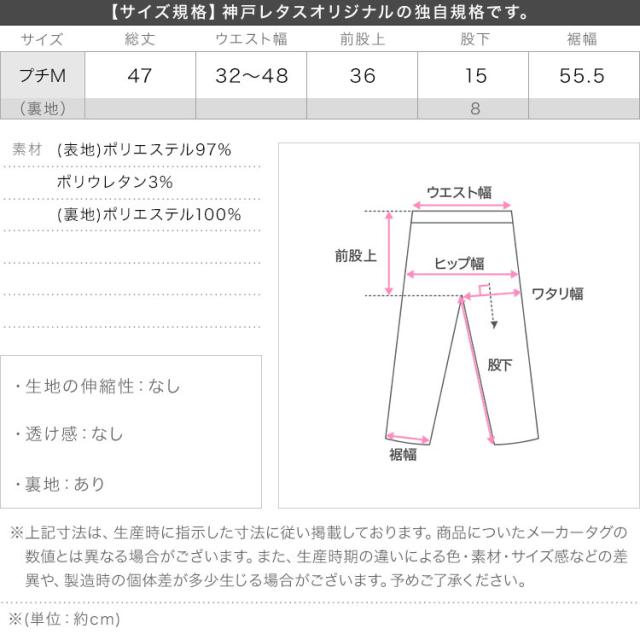 【サイズ規格】神戸レタスオリジナルの独自規格です。

| サイズ | 総丈 | ウエスト幅 | 前股上 | 股下 | 裾幅 |
|---|---|---|---|---|---|
| プチM | 47 | 32～48 | 36 | 15 | 55.5 |
| (裏地) | | | | 8 | |

素材 (表地)ポリエステル97%
ポリウレタン3%
(裏地)ポリエステル100%

・生地の伸縮性：なし

・透け感：なし

・裏地：あり

ウエスト幅
前股上
ヒップ幅
ワタリ幅
股下
裾幅

※上記寸法は、生産時に指示した寸法に従い掲載しております。商品についたメーカータグの数値とは異なる場合がございます。また、生産時期の違いによる色・素材・サイズ感などの差異や、製造時の個体差が多少生じる場合がございます。予めご了承ください。

※(単位：約cm)